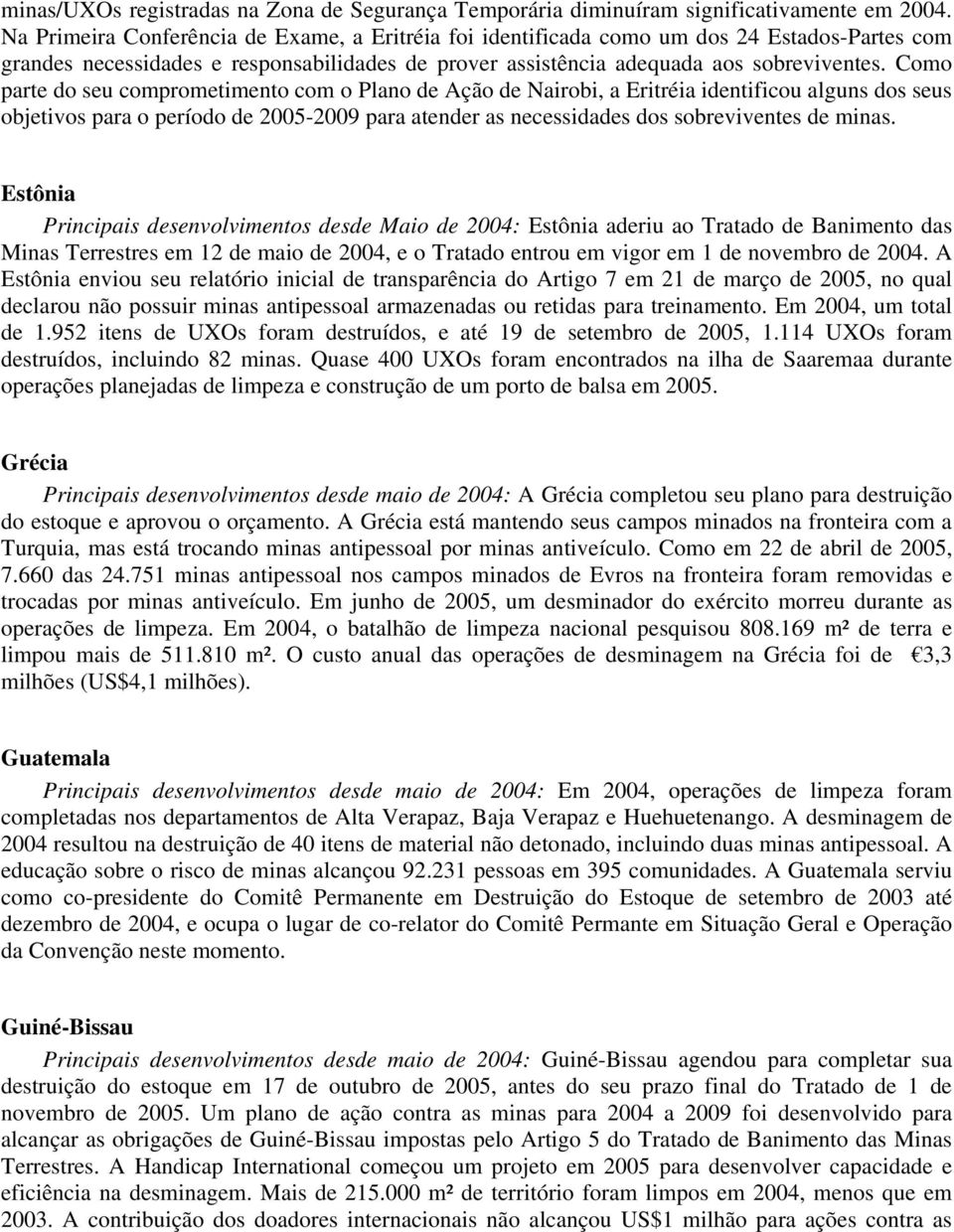 minas/UXOs registradas na Zona de Segurança Temporária diminuíram significativamente em 2004. Na Primeira Conferência de Exame, a Eritréia foi identificada como um dos 24 Estados-Partes com grandes necessidades e responsabilidades de prover assistência adequada aos sobreviventes. Como parte do seu comprometimento com o Plano de Ação de Nairobi, a Eritréia identificou alguns dos seus objetivos para o período de 2005-2009 para atender as necessidades dos sobreviventes de minas.

Estônia

Principais desenvolvimentos desde Maio de 2004: Estônia aderiu ao Tratado de Banimento das Minas Terrestres em 12 de maio de 2004, e o Tratado entrou em vigor em 1 de novembro de 2004. A Estônia enviou seu relatório inicial de transparência do Artigo 7 em 21 de março de 2005, no qual declarou não possuir minas antipessoal armazenadas ou retidas para treinamento. Em 2004, um total de 1.952 itens de UXOs foram destruídos, e até 19 de setembro de 2005, 1.114 UXOs foram destruídos, incluindo 82 minas. Quase 400 UXOs foram encontrados na ilha de Saaremaa durante operações planejadas de limpeza e construção de um porto de balsa em 2005.

Grécia

Principais desenvolvimentos desde maio de 2004: A Grécia completou seu plano para destruição do estoque e aprovou o orçamento. A Grécia está mantendo seus campos minados na fronteira com a Turquia, mas está trocando minas antipessoal por minas antiveículo. Como em 22 de abril de 2005, 7.660 das 24.751 minas antipessoal nos campos minados de Evros na fronteira foram removidas e trocadas por minas antiveículo. Em junho de 2005, um desminador do exército morreu durante as operações de limpeza. Em 2004, o batalhão de limpeza nacional pesquisou 808.169 m² de terra e limpou mais de 511.810 m². O custo anual das operações de desminagem na Grécia foi de €3,3 milhões (US$4,1 milhões).

Guatemala

Principais desenvolvimentos desde maio de 2004: Em 2004, operações de limpeza foram completadas nos departamentos de Alta Verapaz, Baja Verapaz e Huehuetenango. A desminagem de 2004 resultou na destruição de 40 itens de material não detonado, incluindo duas minas antipessoal. A educação sobre o risco de minas alcançou 92.231 pessoas em 395 comunidades. A Guatemala serviu como co-presidente do Comitê Permanente em Destruição do Estoque de setembro de 2003 até dezembro de 2004, e ocupa o lugar de co-relator do Comitê Permante em Situação Geral e Operação da Convenção neste momento.

Guiné-Bissau

Principais desenvolvimentos desde maio de 2004: Guiné-Bissau agendou para completar sua destruição do estoque em 17 de outubro de 2005, antes do seu prazo final do Tratado de 1 de novembro de 2005. Um plano de ação contra as minas para 2004 a 2009 foi desenvolvido para alcançar as obrigações de Guiné-Bissau impostas pelo Artigo 5 do Tratado de Banimento das Minas Terrestres. A Handicap International começou um projeto em 2005 para desenvolver capacidade e eficiência na desminagem. Mais de 215.000 m² de território foram limpos em 2004, menos que em 2003. A contribuição dos doadores internacionais não alcançou US$1 milhão para ações contra as